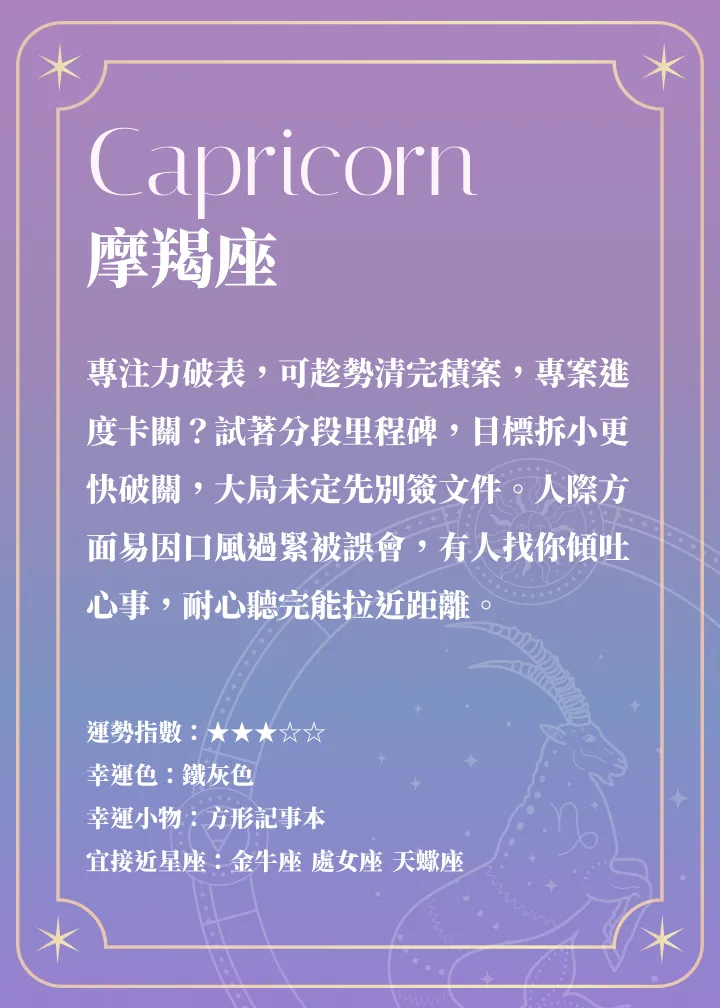 Capricorn
摩羯座

專注力破表，可趁勢清完積案，專案進度卡關？試著分段里程碑，目標拆小更快破關，大局未定先別簽文件。人際方面易因口風過緊被誤會，有人找你傾吐心事，耐心聽完能拉近距離。

運勢指數：★★★☆☆
幸運色：鐵灰色
幸運小物：方形記事本
宜接近星座：金牛座 處女座 天蠍座